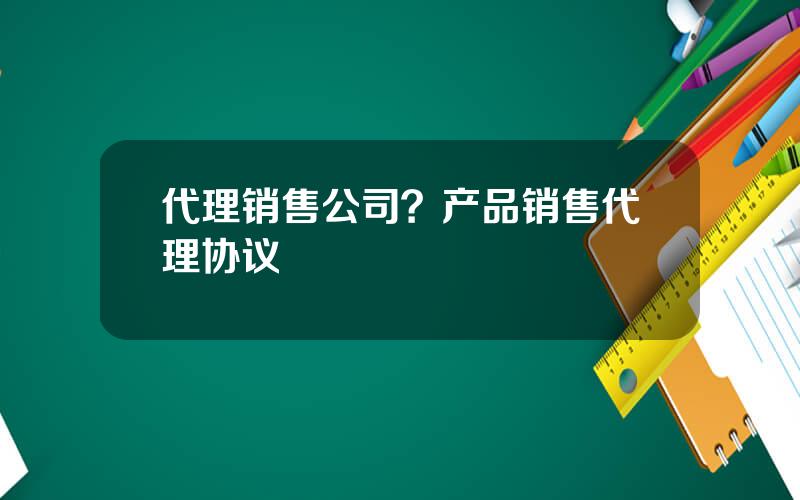 代理销售公司？产品销售代理协议